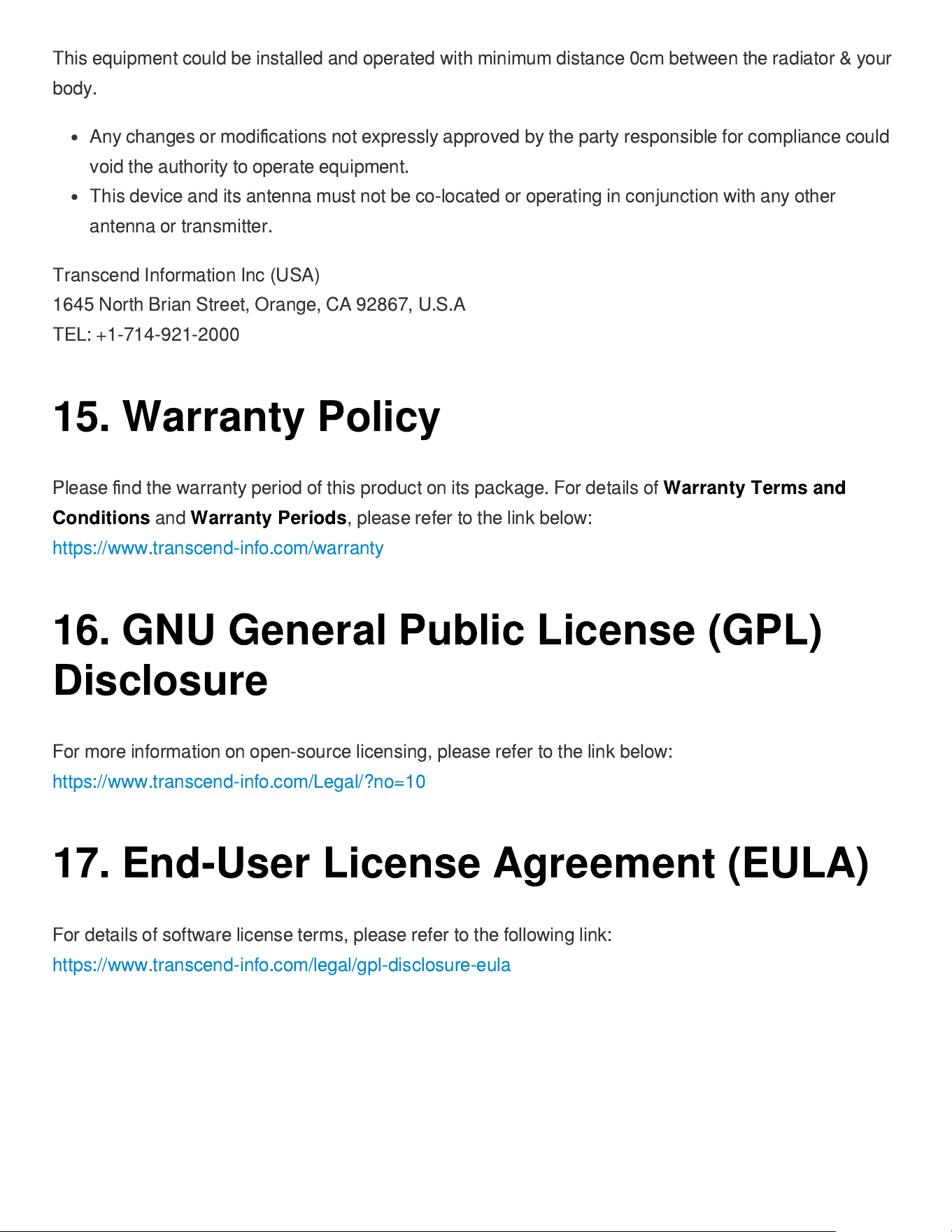 This equipment could be installed and operated with minimum distance 0cm between the radiator & your body.

• Any changes or modifications not expressly approved by the party responsible for compliance could void the authority to operate equipment.
• This device and its antenna must not be co-located or operating in conjunction with any other antenna or transmitter.

Transcend Information Inc (USA)
1645 North Brian Street, Orange, CA 92867, U.S.A
TEL: +1-714-921-2000

15. Warranty Policy

Please find the warranty period of this product on its package. For details of Warranty Terms and Conditions and Warranty Periods, please refer to the link below:
https://www.transcend-info.com/warranty

16. GNU General Public License (GPL) Disclosure

For more information on open-source licensing, please refer to the link below:
https://www.transcend-info.com/Legal/?no=10

17. End-User License Agreement (EULA)

For details of software license terms, please refer to the following link:
https://www.transcend-info.com/legal/gpl-disclosure-eula